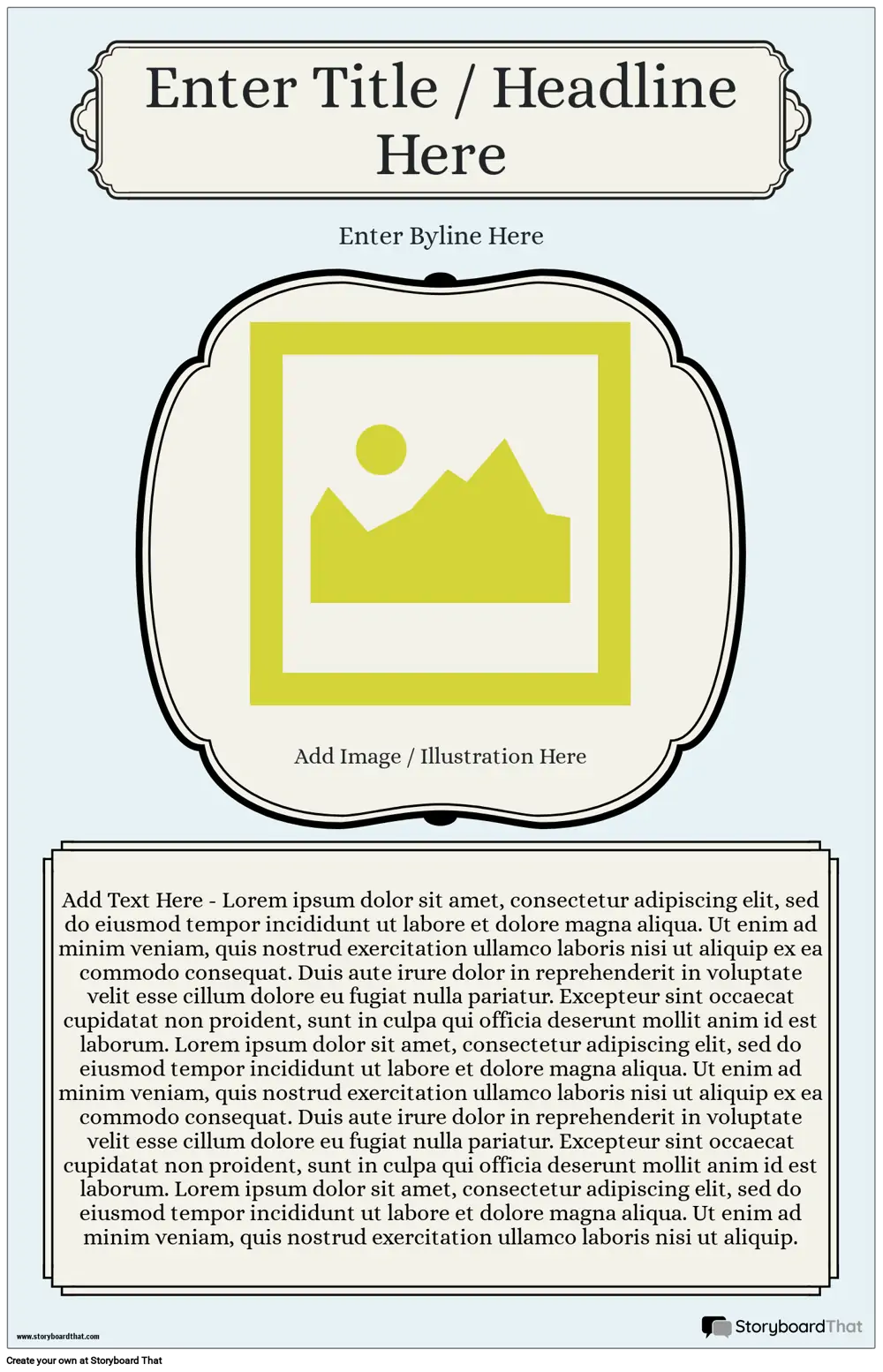 Enter Title / Headline Here

Enter Byline Here

Add Image / Illustration Here

Add Text Here - Lorem ipsum dolor sit amet, consectetur adipiscing elit, sed do eiusmod tempor incididunt ut labore et dolore magna aliqua. Ut enim ad minim veniam, quis nostrud exercitation ullamco laboris nisi ut aliquip ex ea commodo consequat. Duis aute irure dolor in reprehenderit in voluptate velit esse cillum dolore eu fugiat nulla pariatur. Excepteur sint occaecat cupidatat non proident, sunt in culpa qui officia deserunt mollit anim id est laborum. Lorem ipsum dolor sit amet, consectetur adipiscing elit, sed do eiusmod tempor incididunt ut labore et dolore magna aliqua. Ut enim ad minim veniam, quis nostrud exercitation ullamco laboris nisi ut aliquip ex ea commodo consequat. Duis aute irure dolor in reprehenderit in voluptate velit esse cillum dolore eu fugiat nulla pariatur. Excepteur sint occaecat cupidatat non proident, sunt in culpa qui officia deserunt mollit anim id est laborum. Lorem ipsum dolor sit amet, consectetur adipiscing elit, sed do eiusmod tempor incididunt ut labore et dolore magna aliqua. Ut enim ad minim veniam, quis nostrud exercitation ullamco laboris nisi ut aliquip.

www.storyboardthat.com

StoryboardThat

Create your own at Storyboard That